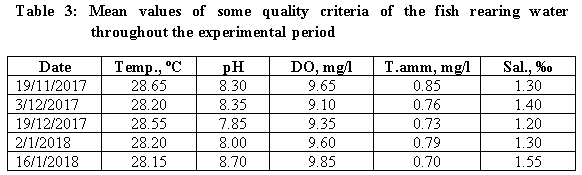 Table 3: Mean values of some quality criteria of the fish rearing water throughout the experimental period

| Date | Temp., ºC | pH | DO, mg/l | T.amm, mg/l | Sal., ‰ |
|---|---|---|---|---|---|
| 19/11/2017 | 28.65 | 8.30 | 9.65 | 0.85 | 1.30 |
| 3/12/2017 | 28.20 | 8.35 | 9.10 | 0.76 | 1.40 |
| 19/12/2017 | 28.55 | 7.85 | 9.35 | 0.73 | 1.20 |
| 2/1/2018 | 28.20 | 8.00 | 9.60 | 0.79 | 1.30 |
| 16/1/2018 | 28.15 | 8.70 | 9.85 | 0.70 | 1.55 |